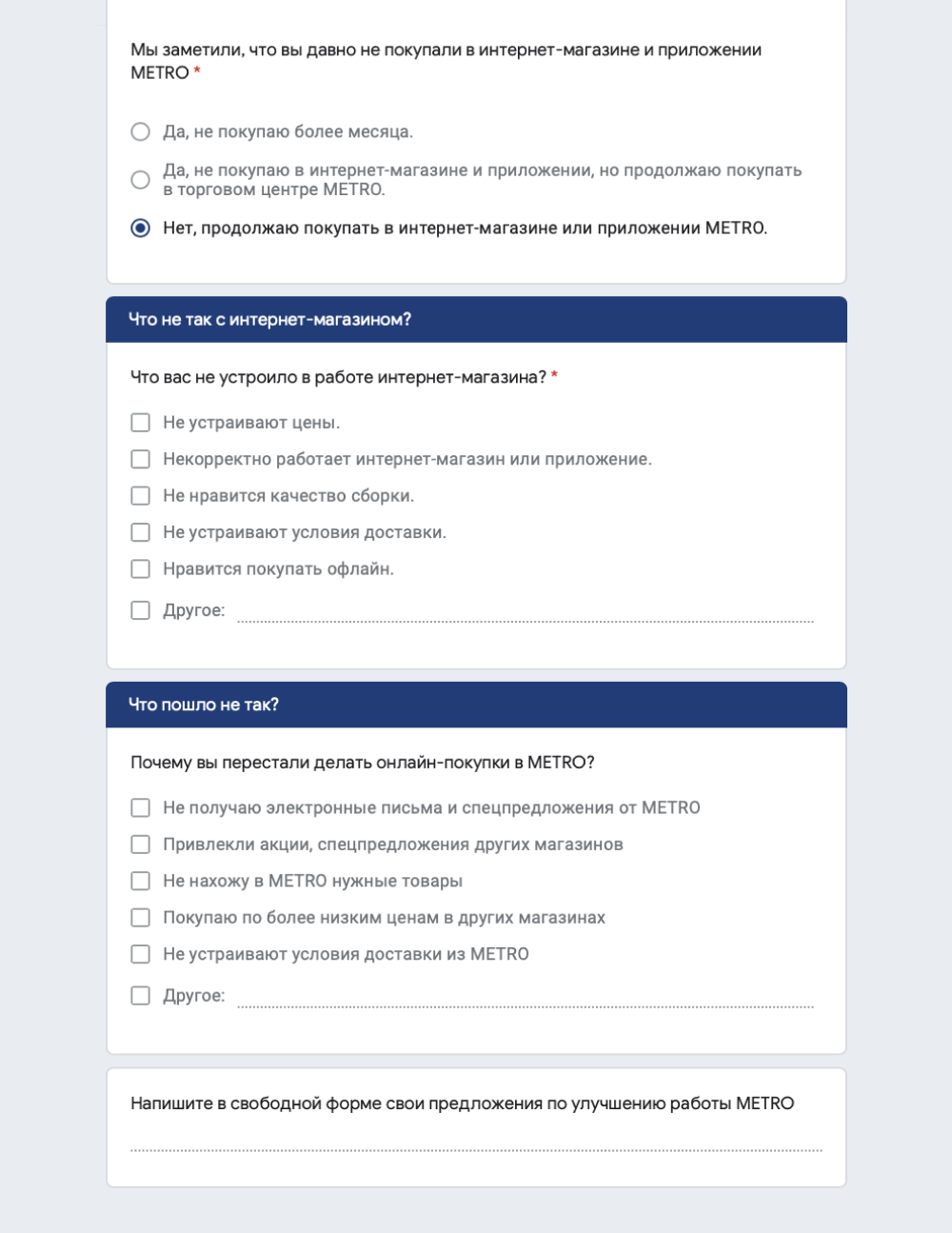 Мы заметили, что вы давно не покупали в интернет-магазине и приложении METRO *

Да, не покупаю более месяца.

Да, не покупаю в интернет-магазине и приложении, но продолжаю покупать в торговом центре METRO.

Нет, продолжаю покупать в интернет-магазине или приложении METRO.

Что не так с интернет-магазином?

Что вас не устроило в работе интернет-магазина? *

Не устраивают цены.

Некорректно работает интернет-магазин или приложение.

Не нравится качество сборки.

Не устраивают условия доставки.

Нравится покупать офлайн.

Другое:

Что пошло не так?

Почему вы перестали делать онлайн-покупки в METRO?

Не получаю электронные письма и спецпредложения от METRO

Привлекли акции, спецпредложения других магазинов

Не нахожу в METRO нужные товары

Покупаю по более низким ценам в других магазинах

Не устраивают условия доставки из METRO

Другое:

Напишите в свободной форме свои предложения по улучшению работы METRO